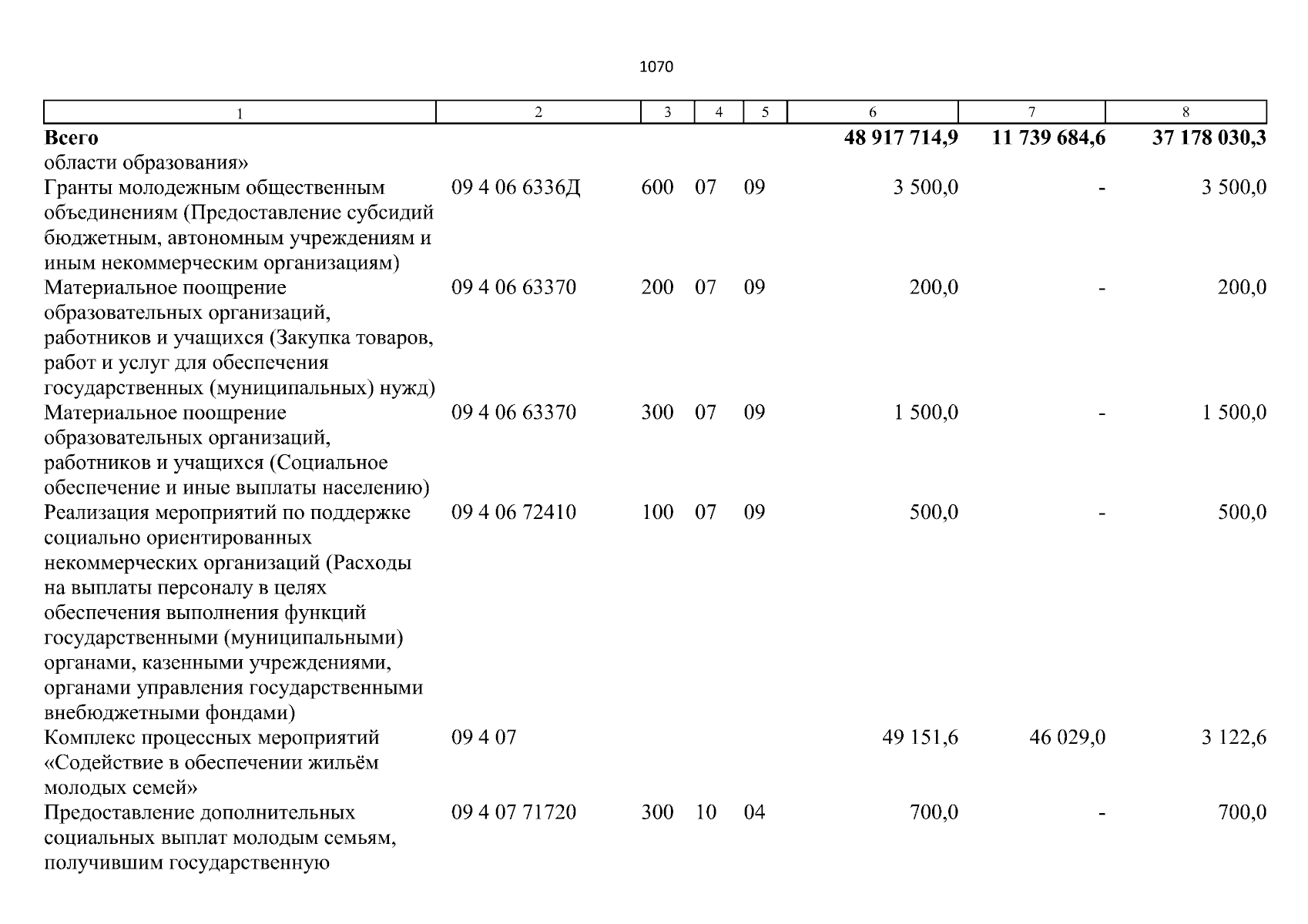 1070

| 1 | 2 | 3 | 4 | 5 | 6 | 7 | 8 |
|---|---|---|---|---|---|---|---|
| **Всего** | | | | | **48 917 714,9** | **11 739 684,6** | **37 178 030,3** |
| области образования» | | | | | | | |
| Гранты молодежным общественным объединениям (Предоставление субсидий бюджетным, автономным учреждениям и иным некоммерческим организациям) | 09 4 06 6336Д | 600 | 07 | 09 | 3 500,0 | - | 3 500,0 |
| Материальное поощрение образовательных организаций, работников и учащихся (Закупка товаров, работ и услуг для обеспечения государственных (муниципальных) нужд) | 09 4 06 63370 | 200 | 07 | 09 | 200,0 | - | 200,0 |
| Материальное поощрение образовательных организаций, работников и учащихся (Социальное обеспечение и иные выплаты населению) | 09 4 06 63370 | 300 | 07 | 09 | 1 500,0 | - | 1 500,0 |
| Реализация мероприятий по поддержке социально ориентированных некоммерческих организаций (Расходы на выплаты персоналу в целях обеспечения выполнения функций государственными (муниципальными) органами, казенными учреждениями, органами управления государственными внебюджетными фондами) | 09 4 06 72410 | 100 | 07 | 09 | 500,0 | - | 500,0 |
| Комплекс процессных мероприятий «Содействие в обеспечении жильём молодых семей» | 09 4 07 | | | | 49 151,6 | 46 029,0 | 3 122,6 |
| Предоставление дополнительных социальных выплат молодым семьям, получившим государственную | 09 4 07 71720 | 300 | 10 | 04 | 700,0 | - | 700,0 |